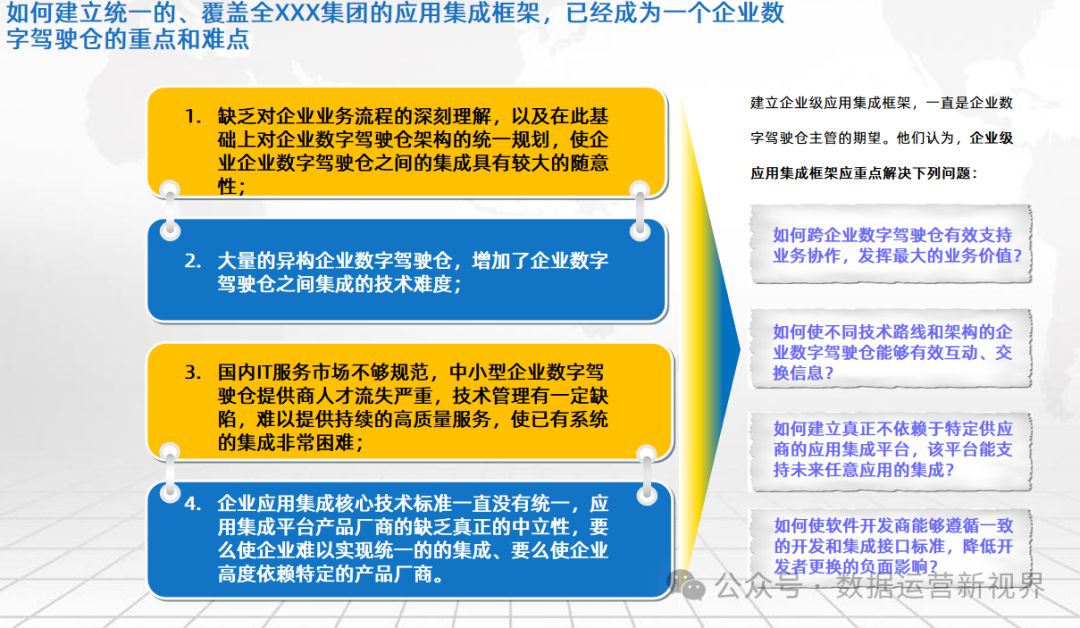 如何建立统一的、覆盖全XXX集团的应用集成框架，已经成为一个企业数字驾驶仓的重点和难点

1. 缺乏对企业业务流程的深刻理解，以及在此基础上对企业数字驾驶仓架构的统一规划，使企业企业数字驾驶仓之间的集成具有较大的随意性；

2. 大量的异构企业数字驾驶仓，增加了企业数字驾驶仓之间集成的技术难度；

3. 国内IT服务市场不够规范，中小型企业数字驾驶仓提供商人才流失严重，技术管理有一定缺陷，难以提供持续的高质量服务，使已有系统的集成非常困难；

4. 企业应用集成核心技术标准一直没有统一，应用集成平台产品厂商的缺乏真正的中立性，要么使企业难以实现统一的的集成、要么使企业高度依赖特定的产品厂商。

建立企业级应用集成框架，一直是企业数字驾驶仓主管的期望。他们认为，企业级应用集成框架应重点解决下列问题：

如何跨企业数字驾驶仓有效支持业务协作，发挥最大的业务价值？

如何使不同技术路线和架构的企业数字驾驶仓能够有效互动、交换信息？

如何建立真正不依赖于特定供应商的应用集成平台，该平台能支持未来任意应用的集成？

如何使软件开发商能够遵循一致的开发和集成接口标准，降低开发者更换的负面影响？

公众号 · 数据运营新视界